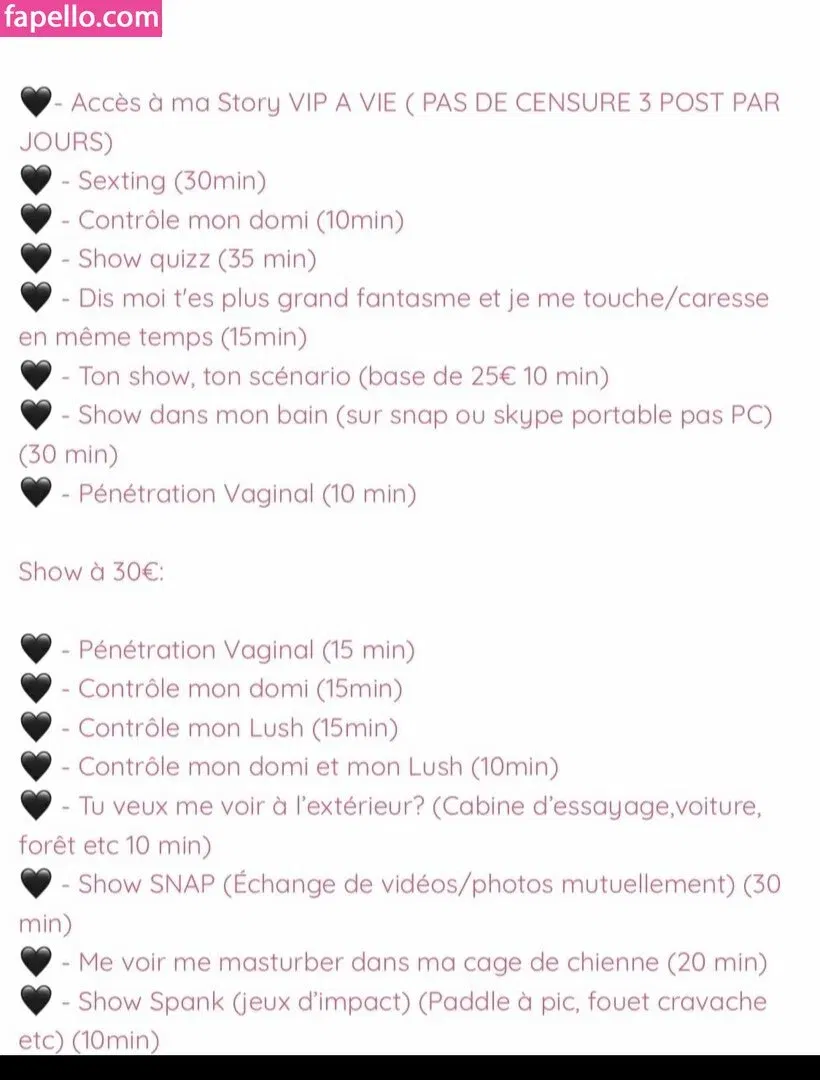 fapello.com

🖤- Accès à ma Story VIP A VIE ( PAS DE CENSURE 3 POST PAR JOURS)
🖤 - Sexting (30min)
🖤 - Contrôle mon domi (10min)
🖤 - Show quizz (35 min)
🖤 - Dis moi t'es plus grand fantasme et je me touche/caresse en même temps (15min)
🖤 - Ton show, ton scénario (base de 25€ 10 min)
🖤 - Show dans mon bain (sur snap ou skype portable pas PC) (30 min)
🖤 - Pénétration Vaginal (10 min)

Show à 30€:

🖤 - Pénétration Vaginal (15 min)
🖤 - Contrôle mon domi (15min)
🖤 - Contrôle mon Lush (15min)
🖤 - Contrôle mon domi et mon Lush (10min)
🖤 - Tu veux me voir à l'extérieur? (Cabine d'essayage,voiture, forêt etc 10 min)
🖤 - Show SNAP (Échange de vidéos/photos mutuellement) (30 min)
🖤 - Me voir me masturber dans ma cage de chienne (20 min)
🖤 - Show Spank (jeux d'impact) (Paddle à pic, fouet cravache etc) (10min)